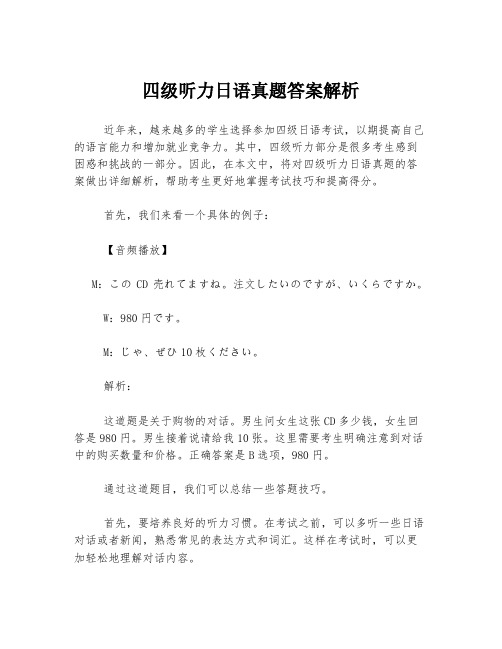 四级听力日语真题答案解析

近年来，越来越多的学生选择参加四级日语考试，以期提高自己的语言能力和增加就业竞争力。其中，四级听力部分是很多考生感到困惑和挑战的一部分。因此，在本文中，将对四级听力日语真题的答案做出详细解析，帮助考生更好地掌握考试技巧和提高得分。

首先，我们来看一个具体的例子：

【音频播放】

M：この CD 売れてますね。注文したいのですが、いくらですか。

W：980 円です。

M：じゃ、ぜひ 10 枚ください。

解析：

这道题是关于购物的对话。男生问女生这张 CD 多少钱，女生回答是 980 円。男生接着说请给我 10 张。这里需要考生明确注意到对话中的购买数量和价格。正确答案是 B 选项，980 円。

通过这道题目，我们可以总结一些答题技巧。

首先，要培养良好的听力习惯。在考试之前，可以多听一些日语对话或者新闻，熟悉常见的表达方式和词汇。这样在考试时，可以更加轻松地理解对话内容。